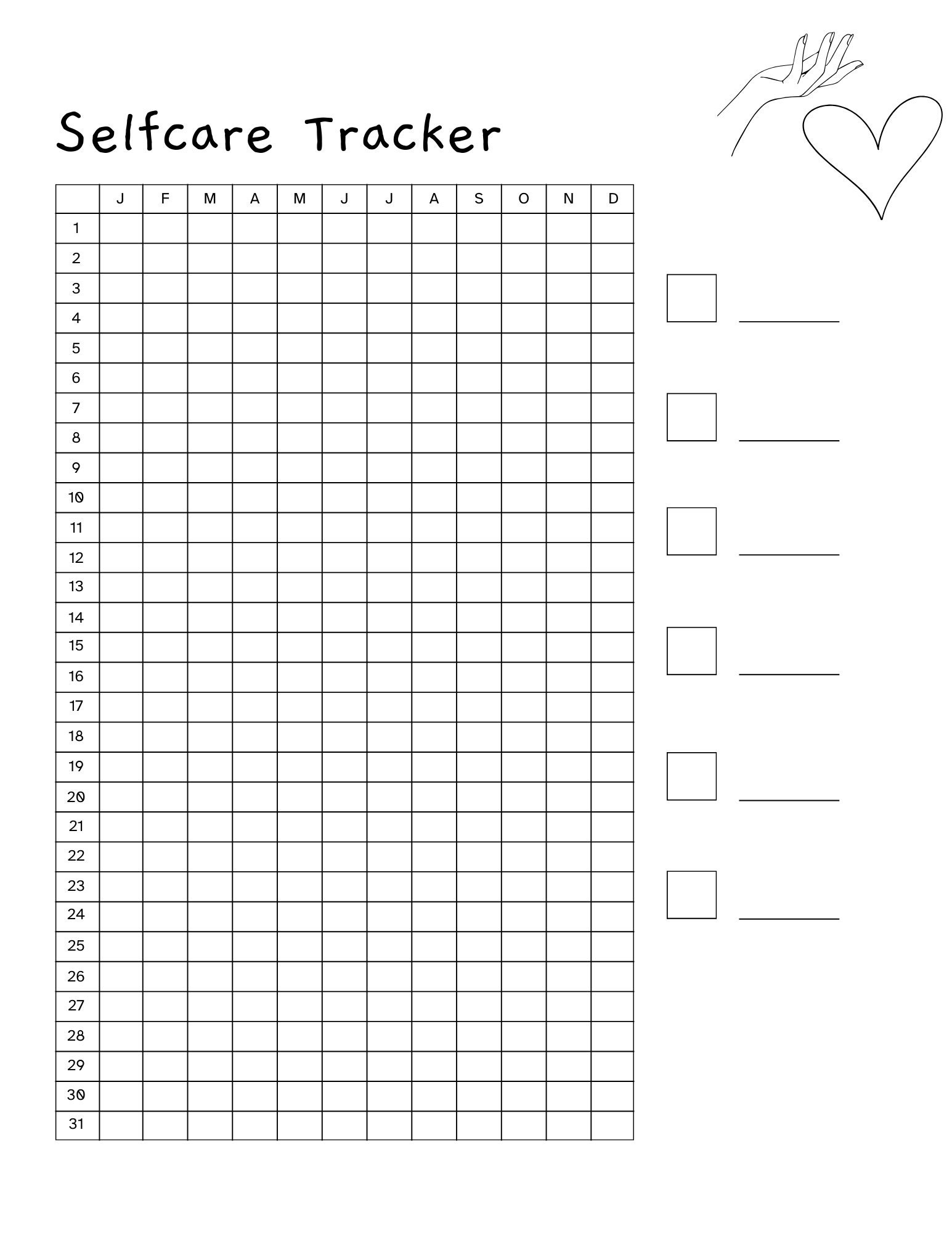 Selfcare Tracker

| | J | F | M | A | M | J | J | A | S | O | N | D |
|---|---|---|---|---|---|---|---|---|---|---|---|---|
| 1 | | | | | | | | | | | | |
| 2 | | | | | | | | | | | | |
| 3 | | | | | | | | | | | | |
| 4 | | | | | | | | | | | | |
| 5 | | | | | | | | | | | | |
| 6 | | | | | | | | | | | | |
| 7 | | | | | | | | | | | | |
| 8 | | | | | | | | | | | | |
| 9 | | | | | | | | | | | | |
| 10 | | | | | | | | | | | | |
| 11 | | | | | | | | | | | | |
| 12 | | | | | | | | | | | | |
| 13 | | | | | | | | | | | | |
| 14 | | | | | | | | | | | | |
| 15 | | | | | | | | | | | | |
| 16 | | | | | | | | | | | | |
| 17 | | | | | | | | | | | | |
| 18 | | | | | | | | | | | | |
| 19 | | | | | | | | | | | | |
| 20 | | | | | | | | | | | | |
| 21 | | | | | | | | | | | | |
| 22 | | | | | | | | | | | | |
| 23 | | | | | | | | | | | | |
| 24 | | | | | | | | | | | | |
| 25 | | | | | | | | | | | | |
| 26 | | | | | | | | | | | | |
| 27 | | | | | | | | | | | | |
| 28 | | | | | | | | | | | | |
| 29 | | | | | | | | | | | | |
| 30 | | | | | | | | | | | | |
| 31 | | | | | | | | | | | | |